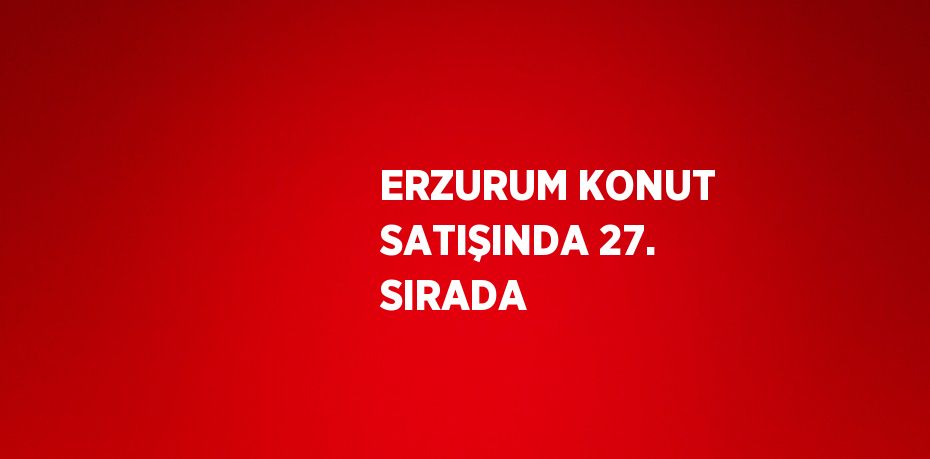 ERZURUM KONUT SATIŞINDA 27. SIRADA